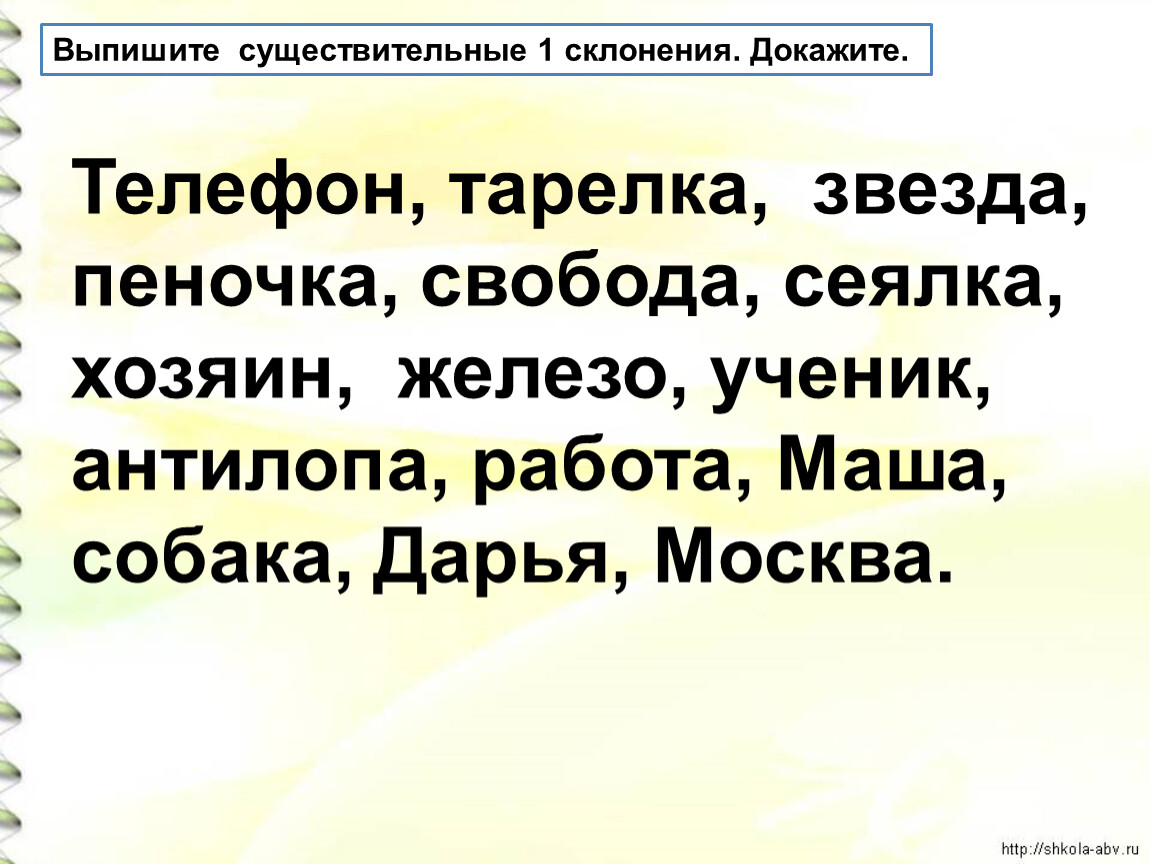 Выпишите существительные 1 склонения. Докажите.

Телефон, тарелка, звезда, пеночка, свобода, сеялка, хозяин, железо, ученик, антилопа, работа, Маша, собака, Дарья, Москва.

http://shkola-abv.ru